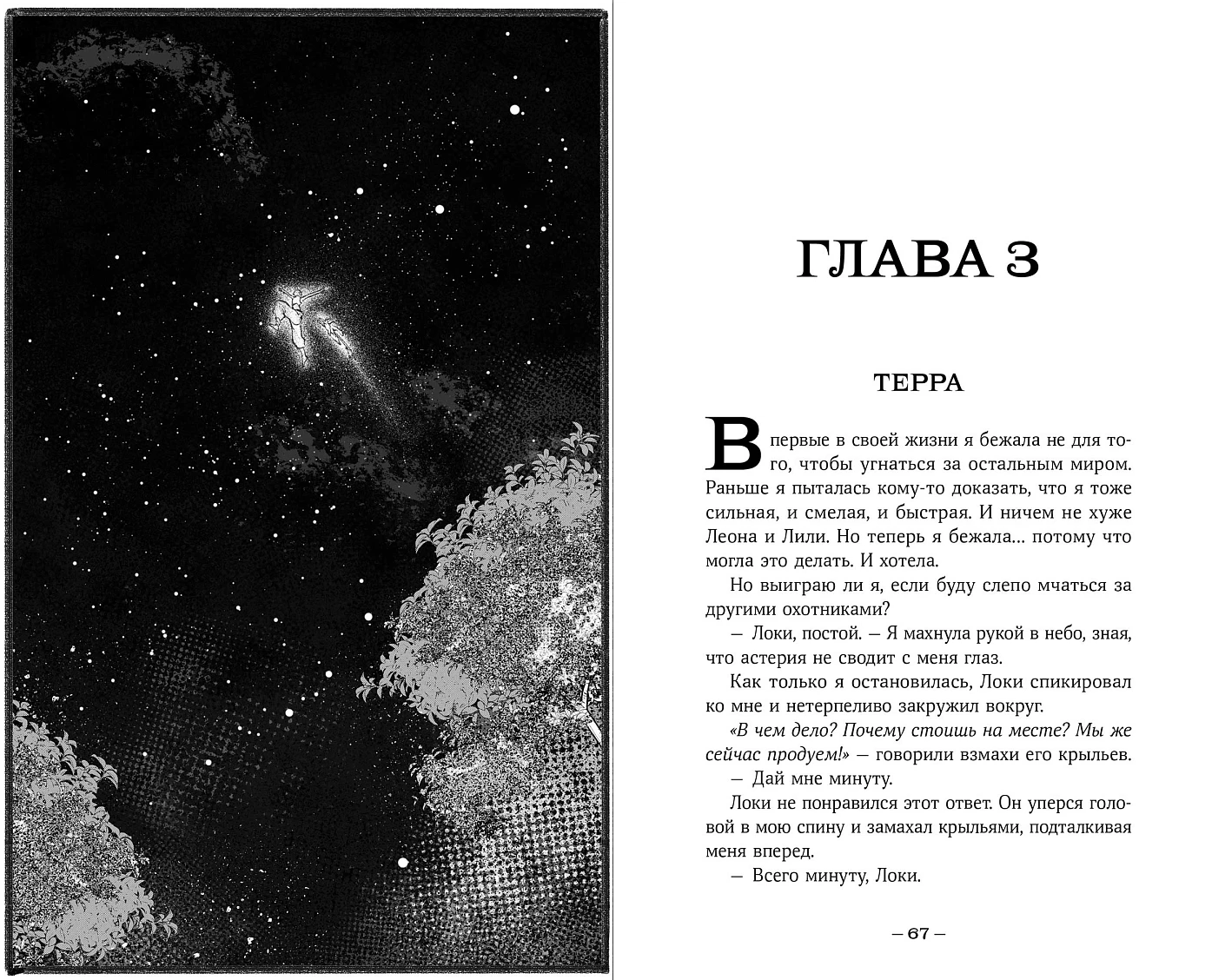 ГЛАВА 3

ТЕРРА

Впервые в своей жизни я бежала не для того, чтобы угнаться за остальным миром. Раньше я пыталась кому-то доказать, что я тоже сильная, и смелая, и быстрая. И ничем не хуже Леона и Лили. Но теперь я бежала… потому что могла это делать. И хотела.

Но выиграю ли я, если буду слепо мчаться за другими охотниками?

— Локи, постой. — Я махнула рукой в небо, зная, что астерия не сводит с меня глаз.

Как только я остановилась, Локи спикировал ко мне и нетерпеливо закружил вокруг.

«В чем дело? Почему стоишь на месте? Мы же сейчас продуем!» — говорили взмахи его крыльев.

— Дай мне минуту.

Локи не понравился этот ответ. Он уперся головой в мою спину и замахал крыльями, подталкивая меня вперед.

— Всего минуту, Локи.

— 67 —